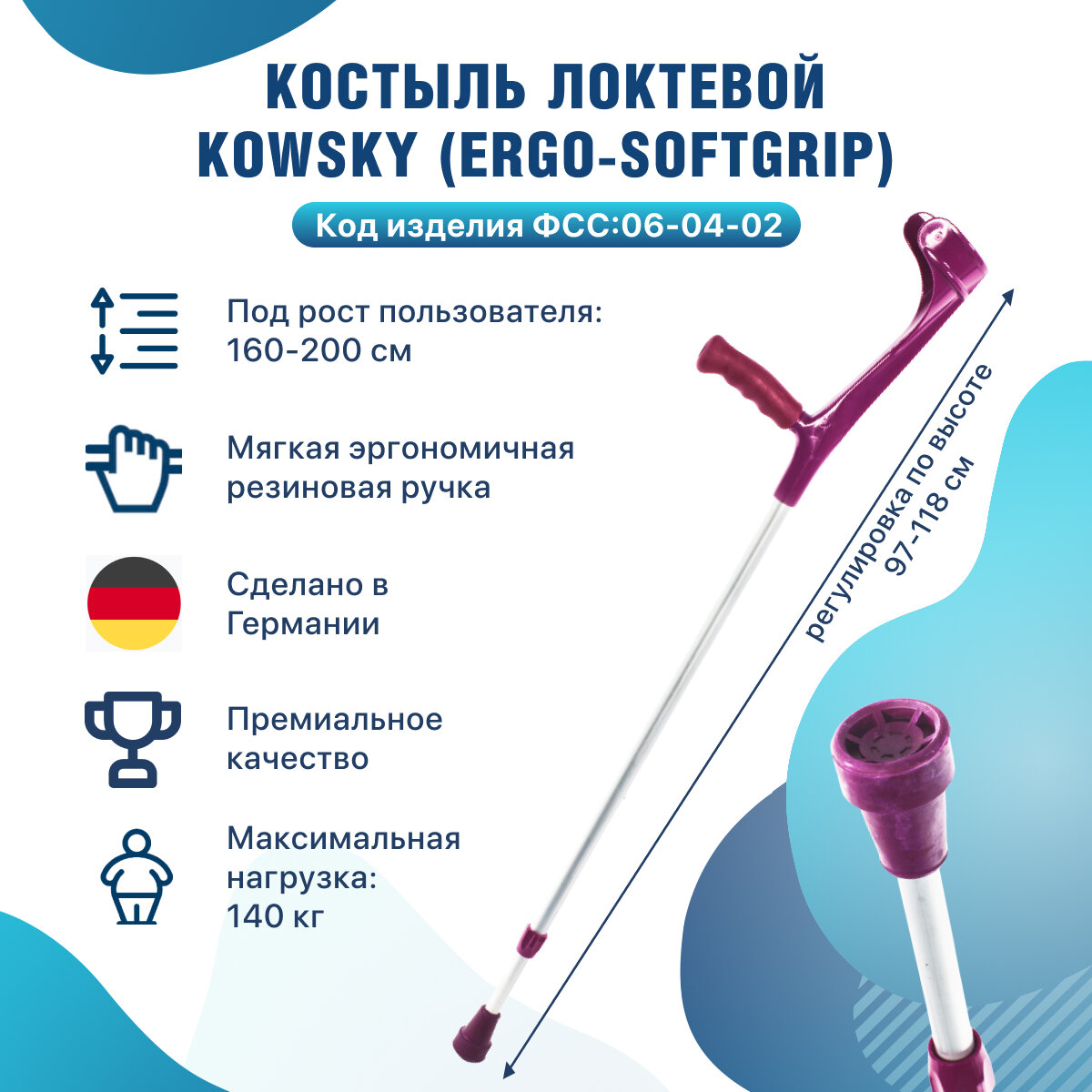 КОСТЫЛЬ ЛОКТЕВОЙ
KOWSKY (ERGO-SOFTGRIP)

Код изделия ФСС:06-04-02

Под рост пользователя: 160-200 см

Мягкая эргономичная резиновая ручка

Сделано в Германии

Премиальное качество

Максимальная нагрузка: 140 кг

регулировка по высоте
97-118 см